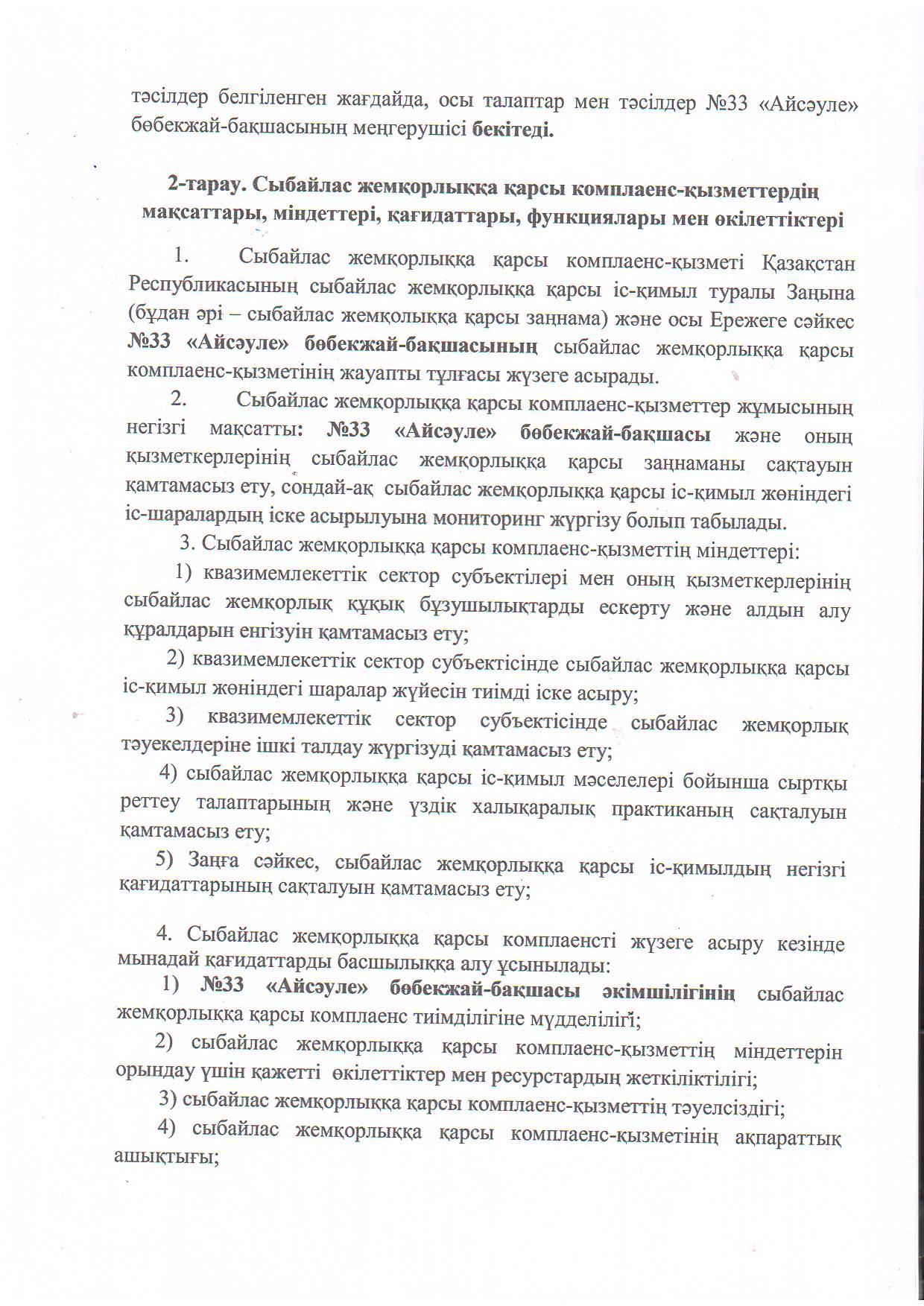 тәсілдер белгіленген жағдайда, осы талаптар мен тәсілдер №33 «Айсәуле» бөбекжай-бақшасының меңгерушісі бекітеді.

2-тарау. Сыбайлас жемқорлыққа қарсы комплаенс-қызметтердің мақсаттары, міндеттері, қағидаттары, функциялары мен өкілеттіктері

1. Сыбайлас жемқорлыққа қарсы комплаенс-қызметі Қазақстан Республикасының сыбайлас жемқорлыққа қарсы іс-қимыл туралы Заңына (бұдан әрі – сыбайлас жемқолыққа қарсы заңнама) және осы Ережеге сәйкес №33 «Айсәуле» бөбекжай-бақшасының сыбайлас жемқорлыққа қарсы комплаенс-қызметінің жауапты тұлғасы жүзеге асырады.

2. Сыбайлас жемқорлыққа қарсы комплаенс-қызметтер жұмысының негізгі мақсатты: №33 «Айсәуле» бөбекжай-бақшасы және оның қызметкерлерінің сыбайлас жемқорлыққа қарсы заңнаманы сақтауын қамтамасыз ету, сондай-ақ сыбайлас жемқорлыққа қарсы іс-қимыл жөніндегі іс-шаралардың іске асырылуына мониторинг жүргізу болып табылады.

3. Сыбайлас жемқорлыққа қарсы комплаенс-қызметтің міндеттері:

1) квазимемлекеттік сектор субъектілері мен оның қызметкерлерінің сыбайлас жемқорлық құқық бұзушылықтарды ескерту және алдын алу құралдарын енгізуін қамтамасыз ету;

2) квазимемлекеттік сектор субъектісінде сыбайлас жемқорлыққа қарсы іс-қимыл жөніндегі шаралар жүйесін тиімді іске асыру;

3) квазимемлекеттік сектор субъектісінде сыбайлас жемқорлық тәуекелдеріне ішкі талдау жүргізуді қамтамасыз ету;

4) сыбайлас жемқорлыққа қарсы іс-қимыл мәселелері бойынша сыртқы реттеу талаптарының және үздік халықаралық практиканың сақталуын қамтамасыз ету;

5) Заңға сәйкес, сыбайлас жемқорлыққа қарсы іс-қимылдың негізгі қағидаттарының сақталуын қамтамасыз ету;

4. Сыбайлас жемқорлыққа қарсы комплаенсті жүзеге асыру кезінде мынадай қағидаттарды басшылыққа алу ұсынылады:

1) №33 «Айсәуле» бөбекжай-бақшасы әкімшілігінің сыбайлас жемқорлыққа қарсы комплаенс тиімділігіне мүдделілігі;

2) сыбайлас жемқорлыққа қарсы комплаенс-қызметтің міндеттерін орындау үшін қажетті өкілеттіктер мен ресурстардың жеткіліктілігі;

3) сыбайлас жемқорлыққа қарсы комплаенс-қызметтің тәуелсіздігі;

4) сыбайлас жемқорлыққа қарсы комплаенс-қызметінің ақпараттық ашықтығы;